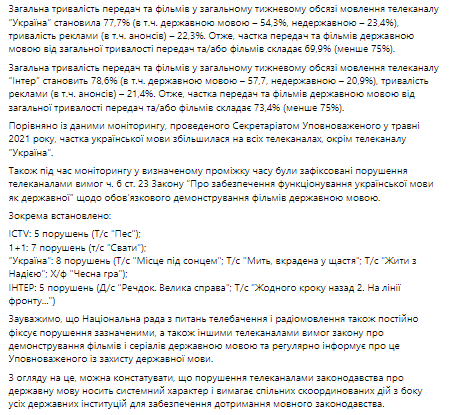 Загальна тривалість передач та фільмів у загальному тижневому обсязі мовлення телеканалу "Україна" становила 77,7% (в т.ч. державною мовою – 54,3%, недержавною – 23,4%), тривалість реклами (в т.ч. анонсів) – 22,3%. Отже, частка передач та фільмів державною мовою від загальної тривалості передач та/або фільмів складає 69,9% (менше 75%).

Загальна тривалість передач та фільмів у загальному тижневому обсязі мовлення телеканалу "Інтер" становить 78,6% (в т.ч. державною мовою – 57,7, недержавною – 20,9%), тривалість реклами (в т.ч. анонсів) – 21,4%. Отже, частка передач та фільмів державною мовою від загальної тривалості передач та/або фільмів складає 73,4% (менше 75%).

Порівняно із даними моніторингу, проведеного Секретаріатом Уповноваженого у травні 2021 року, частка української мови збільшилася на всіх телеканалах, окрім телеканалу "Україна".

Також під час моніторингу у визначеному проміжку часу були зафіксовані порушення телеканалами вимог ч. 6 ст. 23 Закону "Про забезпечення функціонування української мови як державної" щодо обов'язкового демонстрування фільмів державною мовою.

Зокрема встановлено:

ICTV: 5 порушень (Т/с "Пес");
1+1: 7 порушень (т/с "Свати");
"Україна": 8 порушень (Т/с "Місце під сонцем"; Т/с "Мить, вкрадена у щастя"; Т/с "Жити з Надією"; Х/ф "Чесна гра");
ІНТЕР: 5 порушень (Д/с "Речдок. Велика справа"; Т/с "Жодного кроку назад 2. На лінії фронту...")

Зауважимо, що Національна рада з питань телебачення і радіомовлення також постійно фіксує порушення зазначеними, а також іншими телеканалами вимог закону про демонстрування фільмів і серіалів державною мовою та регулярно інформує про це Уповноваженого із захисту державної мови.

З огляду на це, можна констатувати, що порушення телеканалами законодавства про державну мову носить системний характер і вимагає спільних скоординованих дій з боку усіх державних інституцій для забезпечення дотримання мовного законодавства.